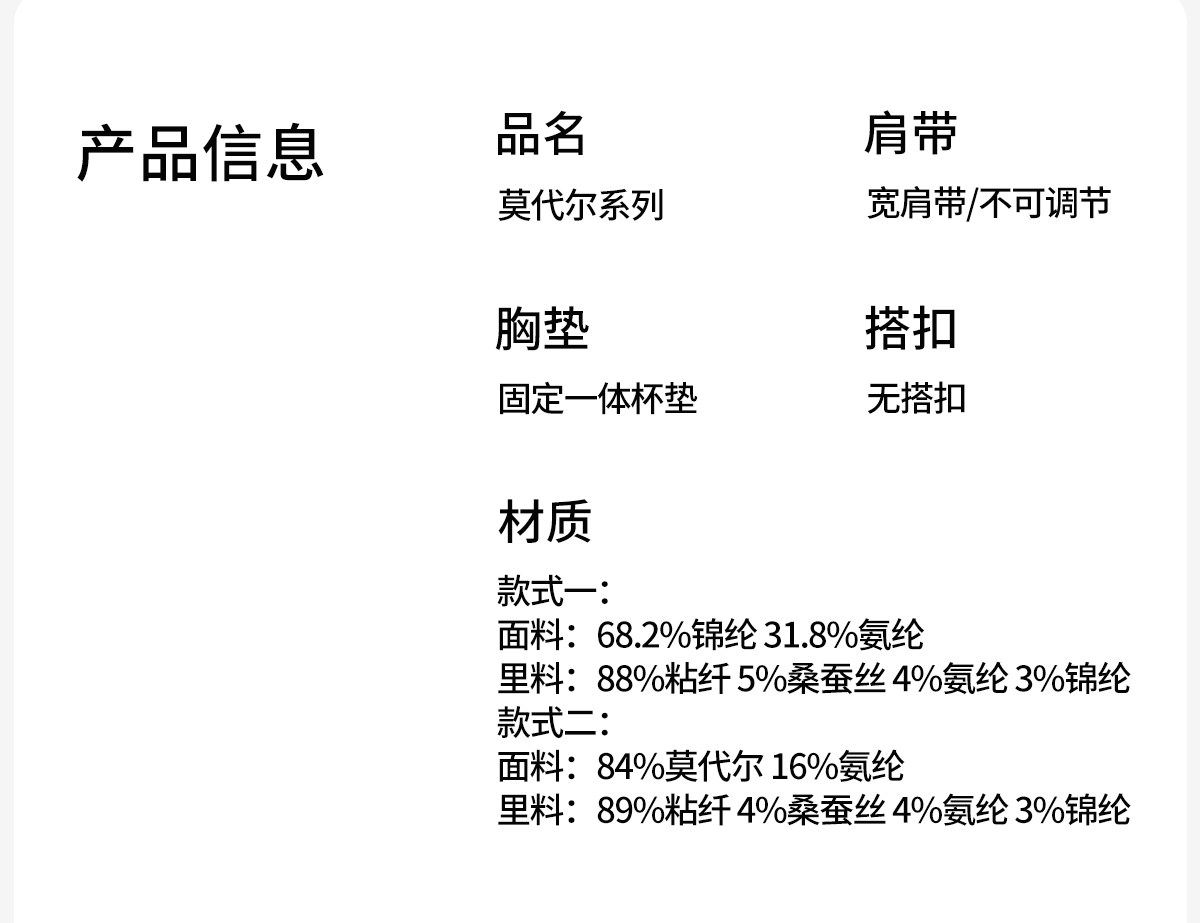 产品信息

品名
莫代尔系列

肩带
宽肩带/不可调节

胸垫
固定一体杯垫

搭扣
无搭扣

材质
款式一：
面料：68.2%锦纶 31.8%氨纶
里料：88%粘纤 5%桑蚕丝 4%氨纶 3%锦纶
款式二：
面料：84%莫代尔 16%氨纶
里料：89%粘纤 4%桑蚕丝 4%氨纶 3%锦纶